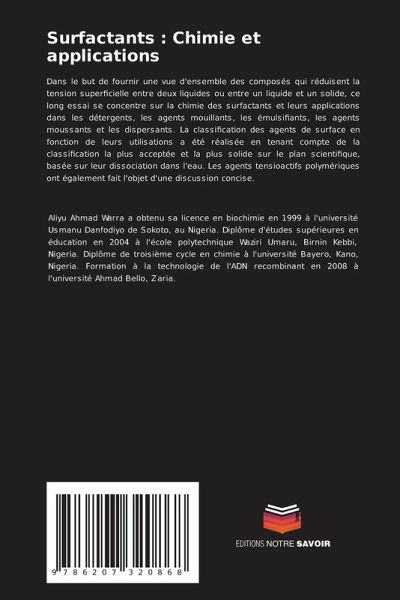 Surfactants : Chimie et applications

Dans le but de fournir une vue d'ensemble des composés qui réduisent la tension superficielle entre deux liquides ou entre un liquide et un solide, ce long essai se concentre sur la chimie des surfactants et leurs applications dans les détergents, les agents mouillants, les émulsifiants, les agents moussants et les dispersants. La classification des agents de surface en fonction de leurs utilisations a été réalisée en tenant compte de la classification la plus acceptée et la plus solide sur le plan scientifique, basée sur leur dissociation dans l'eau. Les agents tensioactifs polymériques ont également fait l'objet d'une discussion concise.

Aliyu Ahmad Warra a obtenu sa licence en biochimie en 1999 à l'université Usmanu Danfodiyo de Sokoto, au Nigeria. Diplôme d'études supérieures en éducation en 2004 à l'école polytechnique Waziri Umaru, Birnin Kebbi, Nigeria. Diplôme de troisième cycle en chimie à l'université Bayero, Kano, Nigeria. Formation à la technologie de l'ADN recombinant en 2008 à l'université Ahmad Bello, Zaria.

9 786207 320868

EDITIONS NOTRE SAVOIR